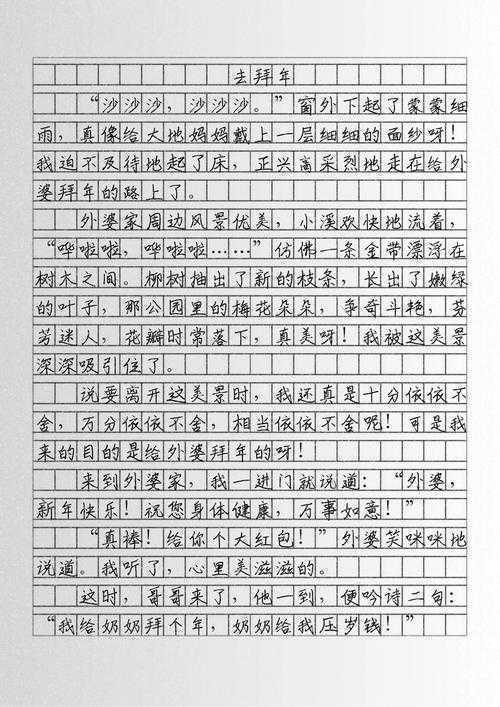 去拜年

“沙沙沙，沙沙沙。”窗外下起了蒙蒙细雨，真像给大地妈妈戴上一层细细的面纱呀！我迫不及待地起了床，正兴高采烈地走在给外婆拜年的路上了。

外婆家周边风景优美，小溪欢快地流着，“哗啦啦，哗啦啦……”仿佛一条金带漂浮在树木之间。柳树抽出了新的枝条，长出了嫩绿的叶子，那公园里的梅花朵朵，争奇斗艳，芬芳迷人，花瓣时常落下，真美呀！我被这美景深深吸引住了。

说要离开这美景时，我还真是十分依依不舍，万分依依不舍，相当依依不舍呢！可是我来的目的是给外婆拜年的呀！

来到外婆家，我一进门就说道：“外婆，新年快乐！祝您身体健康，万事如意！”

“真棒！给你个大红包！”外婆笑咪咪地说道。我听了，心里美滋滋的。

这时，哥哥来了，他一到，便吟诗二句：“我给奶奶拜个年，奶奶给我压岁钱！”